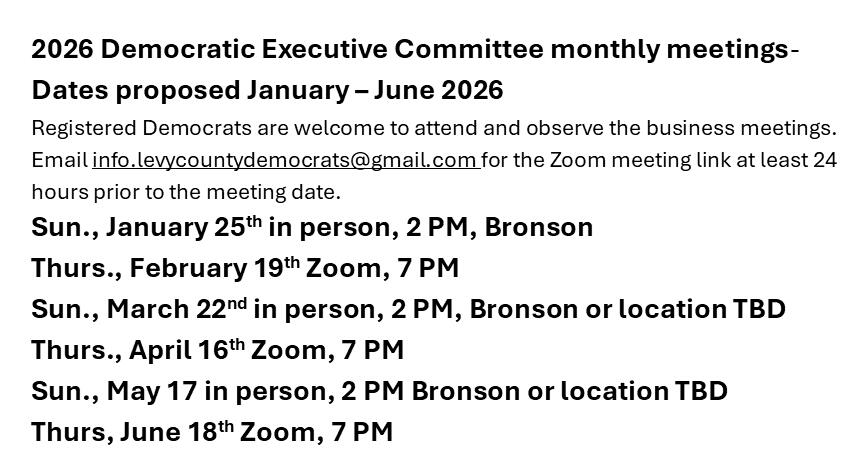 2026 Democratic Executive Committee monthly meetings-
Dates proposed January – June 2026

Registered Democrats are welcome to attend and observe the business meetings. Email info.levycountydemocrats@gmail.com for the Zoom meeting link at least 24 hours prior to the meeting date.

Sun., January 25th in person, 2 PM, Bronson
Thurs., February 19th Zoom, 7 PM
Sun., March 22nd in person, 2 PM, Bronson or location TBD
Thurs., April 16th Zoom, 7 PM
Sun., May 17 in person, 2 PM Bronson or location TBD
Thurs, June 18th Zoom, 7 PM